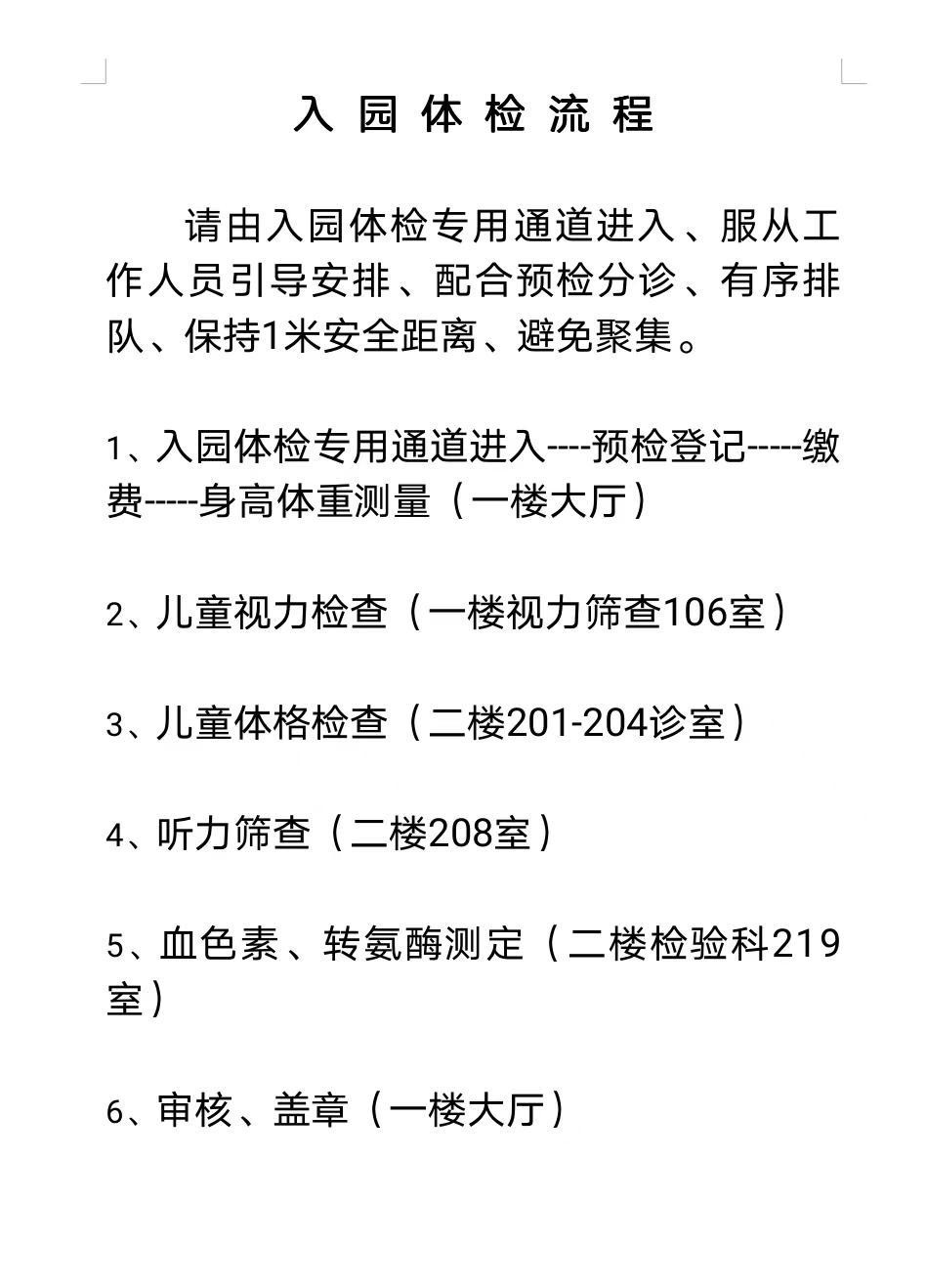 入 园 体 检 流 程

请由入园体检专用通道进入、服从工作人员引导安排、配合预检分诊、有序排队、保持1米安全距离、避免聚集。

1、入园体检专用通道进入----预检登记-----缴费-----身高体重测量（一楼大厅）

2、儿童视力检查（一楼视力筛查106室）

3、儿童体格检查（二楼201-204诊室）

4、听力筛查（二楼208室）

5、血色素、转氨酶测定（二楼检验科219室）

6、审核、盖章（一楼大厅）